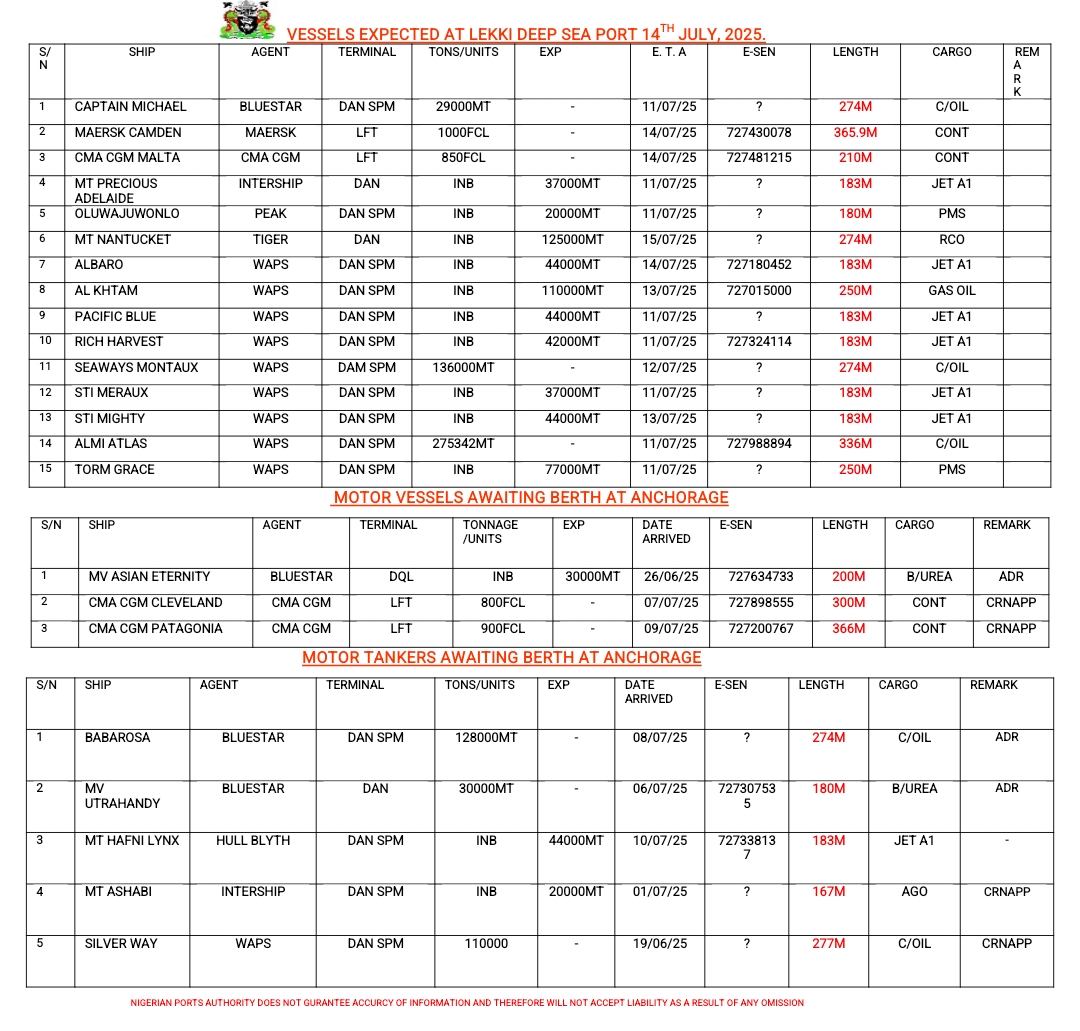 VESSELS EXPECTED AT LEKKI DEEP SEA PORT 14$^{TH}$ JULY, 2025.

| S/N | SHIP | AGENT | TERMINAL | TONS/UNITS | EXP | E. T. A | E-SEN | LENGTH | CARGO | REMARK |
|---|---|---|---|---|---|---|---|---|---|---|
| 1 | CAPTAIN MICHAEL | BLUESTAR | DAN SPM | 29000MT | - | 11/07/25 | ? | 274M | C/OIL | |
| 2 | MAERSK CAMDEN | MAERSK | LFT | 1000FCL | - | 14/07/25 | 727430078 | 365.9M | CONT | |
| 3 | CMA CGM MALTA | CMA CGM | LFT | 850FCL | - | 14/07/25 | 727481215 | 210M | CONT | |
| 4 | MT PRECIOUS ADELAIDE | INTERSHIP | DAN | INB | 37000MT | 11/07/25 | ? | 183M | JET A1 | |
| 5 | OLUWAJUWONLO | PEAK | DAN SPM | INB | 20000MT | 11/07/25 | ? | 180M | PMS | |
| 6 | MT NANTUCKET | TIGER | DAN | INB | 125000MT | 15/07/25 | ? | 274M | RCO | |
| 7 | ALBARO | WAPS | DAN SPM | INB | 44000MT | 14/07/25 | 727180452 | 183M | JET A1 | |
| 8 | AL KHTAM | WAPS | DAN SPM | INB | 110000MT | 13/07/25 | 727015000 | 250M | GAS OIL | |
| 9 | PACIFIC BLUE | WAPS | DAN SPM | INB | 44000MT | 11/07/25 | ? | 183M | JET A1 | |
| 10 | RICH HARVEST | WAPS | DAN SPM | INB | 42000MT | 11/07/25 | 727324114 | 183M | JET A1 | |
| 11 | SEAWAYS MONTAUX | WAPS | DAM SPM | 136000MT | - | 12/07/25 | ? | 274M | C/OIL | |
| 12 | STI MERAUX | WAPS | DAN SPM | INB | 37000MT | 11/07/25 | ? | 183M | JET A1 | |
| 13 | STI MIGHTY | WAPS | DAN SPM | INB | 44000MT | 13/07/25 | ? | 183M | JET A1 | |
| 14 | ALMI ATLAS | WAPS | DAN SPM | 275342MT | - | 11/07/25 | 727988894 | 336M | C/OIL | |
| 15 | TORM GRACE | WAPS | DAN SPM | INB | 77000MT | 11/07/25 | ? | 250M | PMS | |

MOTOR VESSELS AWAITING BERTH AT ANCHORAGE

| S/N | SHIP | AGENT | TERMINAL | TONNAGE /UNITS | EXP | DATE ARRIVED | E-SEN | LENGTH | CARGO | REMARK |
|---|---|---|---|---|---|---|---|---|---|---|
| 1 | MV ASIAN ETERNITY | BLUESTAR | DQL | INB | 30000MT | 26/06/25 | 727634733 | 200M | B/UREA | ADR |
| 2 | CMA CGM CLEVELAND | CMA CGM | LFT | 800FCL | - | 07/07/25 | 727898555 | 300M | CONT | CRNAPP |
| 3 | CMA CGM PATAGONIA | CMA CGM | LFT | 900FCL | - | 09/07/25 | 727200767 | 366M | CONT | CRNAPP |

MOTOR TANKERS AWAITING BERTH AT ANCHORAGE

| S/N | SHIP | AGENT | TERMINAL | TONS/UNITS | EXP | DATE ARRIVED | E-SEN | LENGTH | CARGO | REMARK |
|---|---|---|---|---|---|---|---|---|---|---|
| 1 | BABAROSA | BLUESTAR | DAN SPM | 128000MT | - | 08/07/25 | ? | 274M | C/OIL | ADR |
| 2 | MV UTRAHANDY | BLUESTAR | DAN | 30000MT | - | 06/07/25 | 727307535 | 180M | B/UREA | ADR |
| 3 | MT HAFNI LYNX | HULL BLYTH | DAN SPM | INB | 44000MT | 10/07/25 | 727338137 | 183M | JET A1 | - |
| 4 | MT ASHABI | INTERSHIP | DAN SPM | INB | 20000MT | 01/07/25 | ? | 167M | AGO | CRNAPP |
| 5 | SILVER WAY | WAPS | DAN SPM | 110000 | - | 19/06/25 | ? | 277M | C/OIL | CRNAPP |

NIGERIAN PORTS AUTHORITY DOES NOT GURANTEE ACCURCY OF INFORMATION AND THEREFORE WILL NOT ACCEPT LIABILITY AS A RESULT OF ANY OMISSION